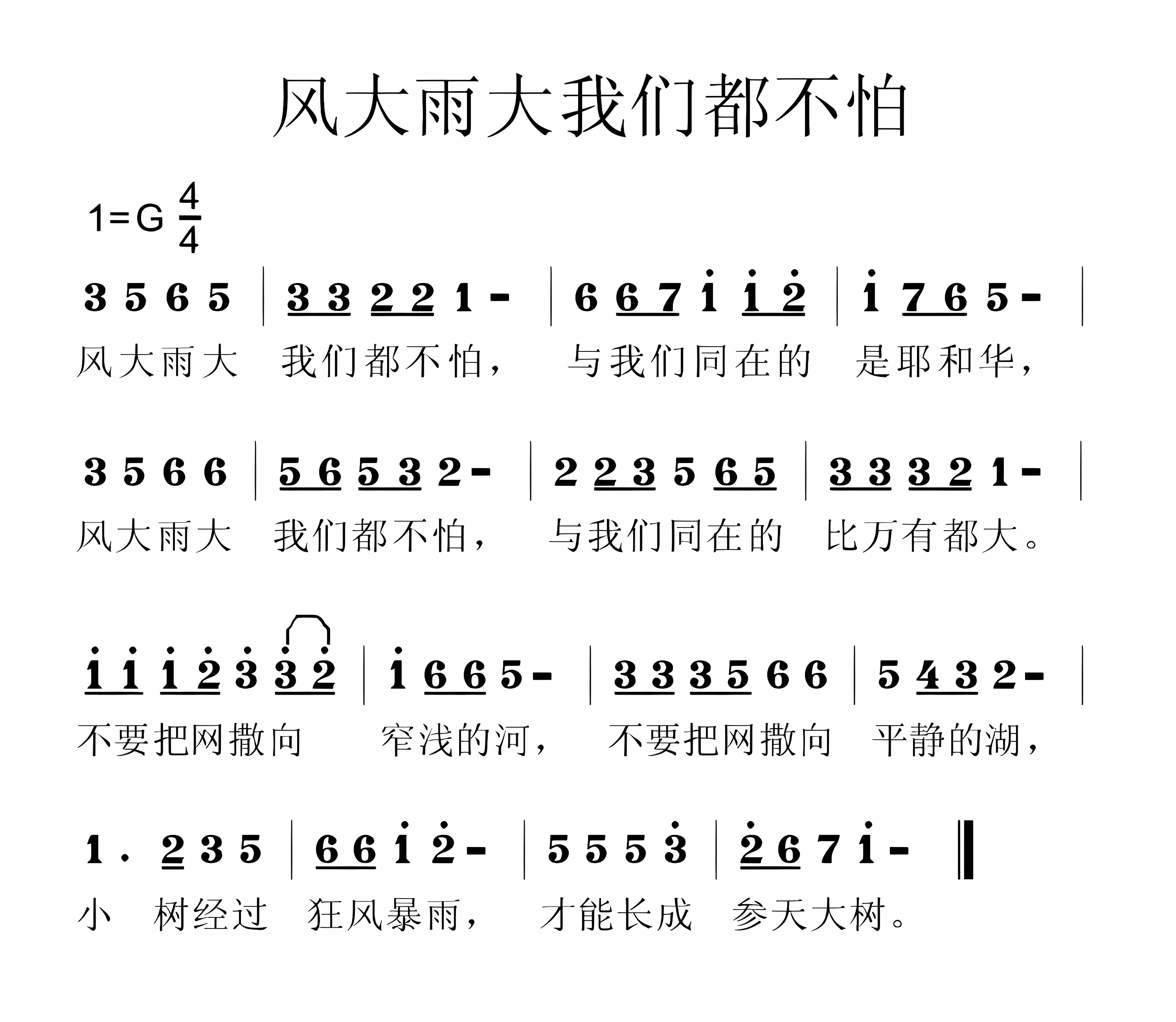 风大雨大我们都不怕

1=G $\frac{4}{4}$

3 5 6 5 | 3 3 2 2 1 - | 6 6 7 i i 2 | i 7 6 5 - |

风大雨大 我们都不怕， 与我们同在的 是耶和华，

3 5 6 6 | 5 6 5 3 2 - | 2 2 3 5 6 5 | 3 3 3 2 1 - |

风大雨大 我们都不怕， 与我们同在的 比万有都大。

i i i 2 3 3 2 | i 6 6 5 - | 3 3 3 5 6 6 | 5 4 3 2 - |

不要把网撒向 窄浅的河， 不要把网撒向 平静的湖，

1 . 2 3 5 | 6 6 i 2 - | 5 5 5 3 | 2 6 7 i - ‖

小 树经过 狂风暴雨， 才能长成 参天大树。